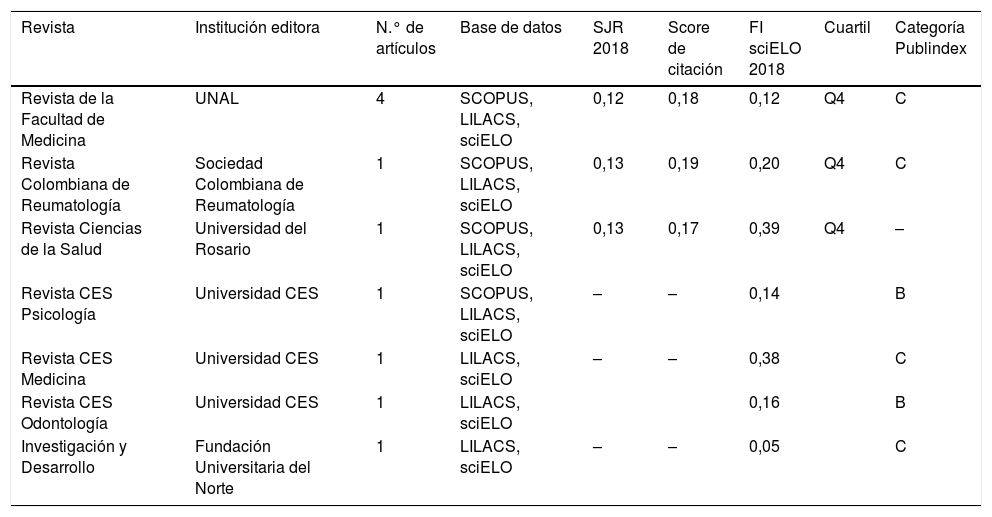 | Revista | Institución editora | N.° de artículos | Base de datos | SJR 2018 | Score de citación | FI sciELO 2018 | Cuartil | Categoría Publindex |
|---|---|---|---|---|---|---|---|---|
| Revista de la Facultad de Medicina | UNAL | 4 | SCOPUS, LILACS, sciELO | 0,12 | 0,18 | 0,12 | Q4 | C |
| Revista Colombiana de Reumatología | Sociedad Colombiana de Reumatología | 1 | SCOPUS, LILACS, sciELO | 0,13 | 0,19 | 0,20 | Q4 | C |
| Revista Ciencias de la Salud | Universidad del Rosario | 1 | SCOPUS, LILACS, sciELO | 0,13 | 0,17 | 0,39 | Q4 | – |
| Revista CES Psicología | Universidad CES | 1 | SCOPUS, LILACS, sciELO | – | – | 0,14 | | B |
| Revista CES Medicina | Universidad CES | 1 | LILACS, sciELO | – | – | 0,38 | | C |
| Revista CES Odontología | Universidad CES | 1 | LILACS, sciELO | | | 0,16 | | B |
| Investigación y Desarrollo | Fundación Universitaria del Norte | 1 | LILACS, sciELO | – | – | 0,05 | | C |